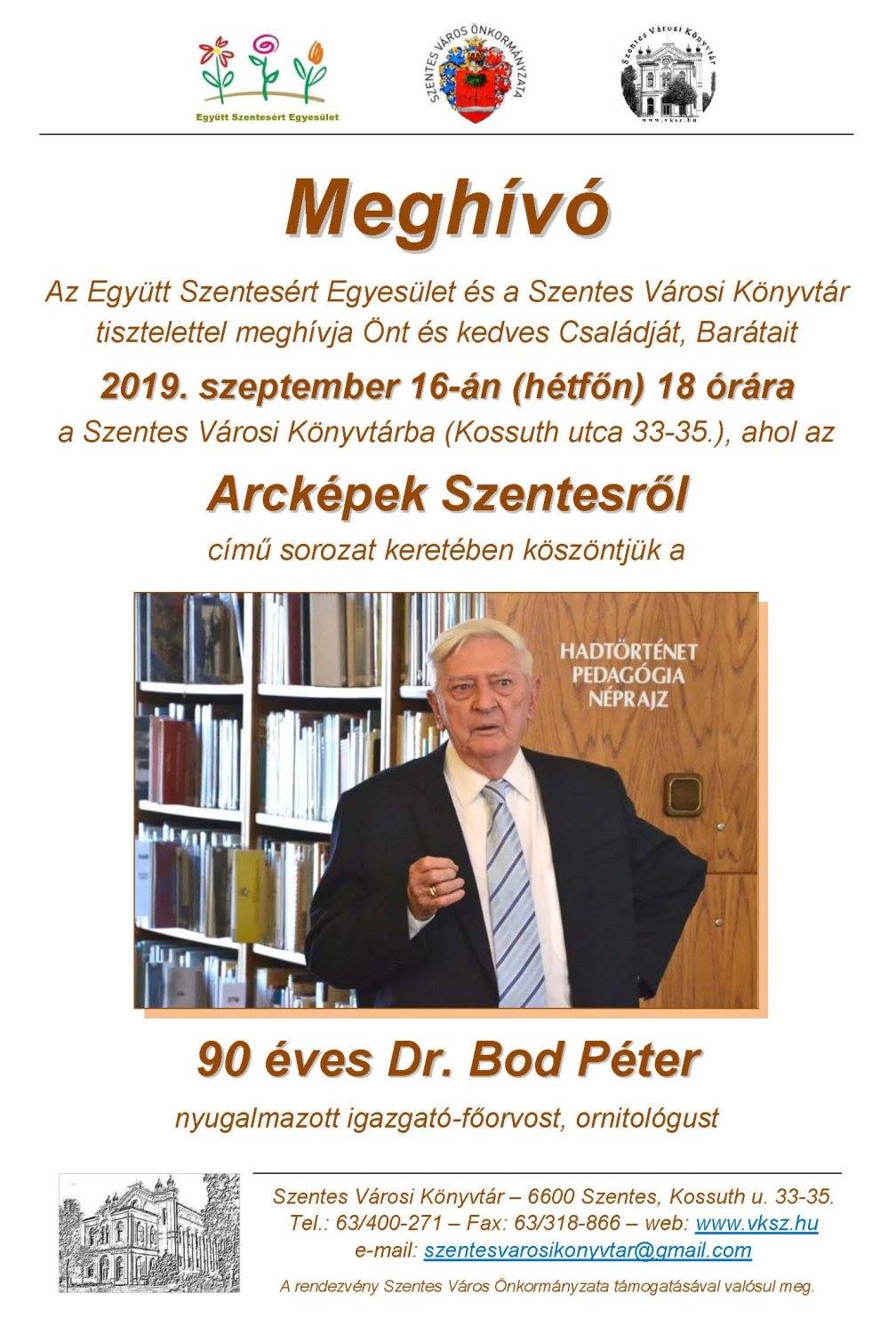 Együtt Szentesért Egyesület

SZENTES VÁROS ÖNKORMÁNYZATA

Szentes Városi Könyvtár
www.vksz.hu

Meghívó

Az Együtt Szentesért Egyesület és a Szentes Városi Könyvtár tisztelettel meghívja Önt és kedves Családját, Barátait

2019. szeptember 16-án (hétfőn) 18 órára

a Szentes Városi Könyvtárba (Kossuth utca 33-35.), ahol az

Arcképek Szentesről

című sorozat keretében köszöntjük a

HADTÖRTÉNET
PEDAGÓGIA
NÉPRAJZ

90 éves Dr. Bod Péter

nyugalmazott igazgató-főorvost, ornitológust

Szentes Városi Könyvtár – 6600 Szentes, Kossuth u. 33-35.
Tel.: 63/400-271 – Fax: 63/318-866 – web: www.vksz.hu
e-mail: szentesvarosikonyvtar@gmail.com

A rendezvény Szentes Város Önkormányzata támogatásával valósul meg.